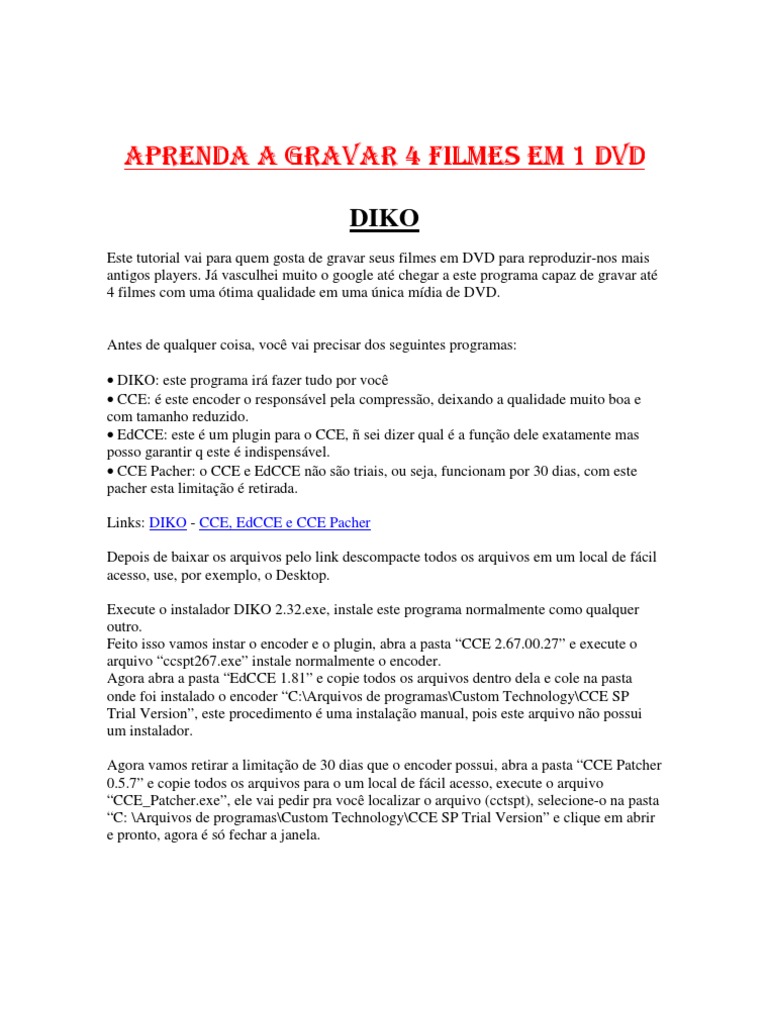 APRENDA A GRAVAR 4 FILMES EM 1 DVD

DIKO

Este tutorial vai para quem gosta de gravar seus filmes em DVD para reproduzir-nos mais antigos players. Já vasculhei muito o google até chegar a este programa capaz de gravar até 4 filmes com uma ótima qualidade em uma única mídia de DVD.

Antes de qualquer coisa, você vai precisar dos seguintes programas:

• DIKO: este programa irá fazer tudo por você
• CCE: é este encoder o responsável pela compressão, deixando a qualidade muito boa e com tamanho reduzido.
• EdCCE: este é um plugin para o CCE, ñ sei dizer qual é a função dele exatamente mas posso garantir q este é indispensável.
• CCE Pacher: o CCE e EdCCE não são triais, ou seja, funcionam por 30 dias, com este pacher esta limitação é retirada.

Links: DIKO - CCE, EdCCE e CCE Pacher

Depois de baixar os arquivos pelo link descompacte todos os arquivos em um local de fácil acesso, use, por exemplo, o Desktop.

Execute o instalador DIKO 2.32.exe, instale este programa normalmente como qualquer outro.
Feito isso vamos instar o encoder e o plugin, abra a pasta “CCE 2.67.00.27” e execute o arquivo “ccspt267.exe” instale normalmente o encoder.
Agora abra a pasta “EdCCE 1.81” e copie todos os arquivos dentro dela e cole na pasta onde foi instalado o encoder “C:\Arquivos de programas\Custom Technology\CCE SP Trial Version”, este procedimento é uma instalação manual, pois este arquivo não possui um instalador.

Agora vamos retirar a limitação de 30 dias que o encoder possui, abra a pasta “CCE Patcher 0.5.7” e copie todos os arquivos para o um local de fácil acesso, execute o arquivo “CCE_Patcher.exe”, ele vai pedir pra você localizar o arquivo (cctspt), selecione-o na pasta “C: \Arquivos de programas\Custom Technology\CCE SP Trial Version” e clique em abrir e pronto, agora é só fechar a janela.